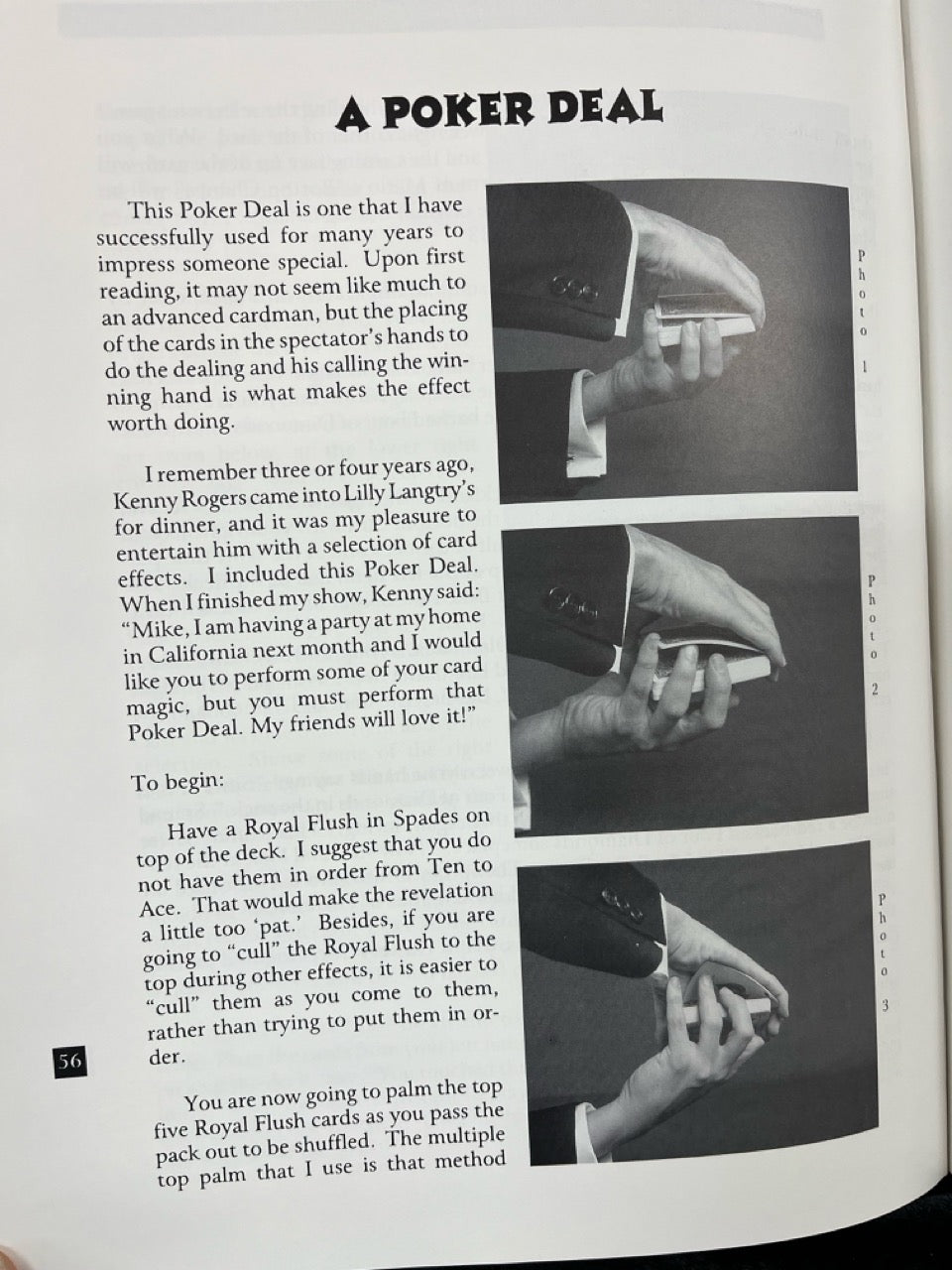 A POKER DEAL

This Poker Deal is one that I have successfully used for many years to impress someone special. Upon first reading, it may not seem like much to an advanced cardman, but the placing of the cards in the spectator's hands to do the dealing and his calling the winning hand is what makes the effect worth doing.

I remember three or four years ago, Kenny Rogers came into Lilly Langtry's for dinner, and it was my pleasure to entertain him with a selection of card effects. I included this Poker Deal. When I finished my show, Kenny said: "Mike, I am having a party at my home in California next month and I would like you to perform some of your card magic, but you must perform that Poker Deal. My friends will love it!"

To begin:

Have a Royal Flush in Spades on top of the deck. I suggest that you do not have them in order from Ten to Ace. That would make the revelation a little too 'pat.' Besides, if you are going to "cull" the Royal Flush to the top during other effects, it is easier to "cull" them as you come to them, rather than trying to put them in order.

You are now going to palm the top five Royal Flush cards as you pass the pack out to be shuffled. The multiple top palm that I use is that method

Photo 1

Photo 2

Photo 3

56